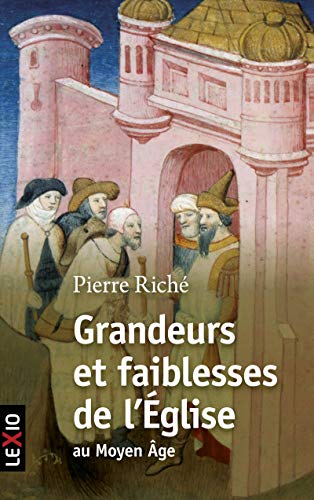 Pierre Riché

Grandeurs et faiblesses de l'Église au Moyen Âge

LEXIO